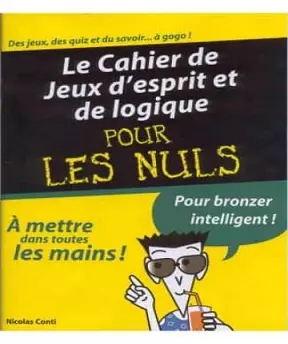 Des jeux, des quiz et du savoir... à gogo !

Le Cahier de Jeux d'esprit et de logique

POUR LES NULS

Pour bronzer intelligent !

À mettre dans toutes les mains !

Nicolas Conti